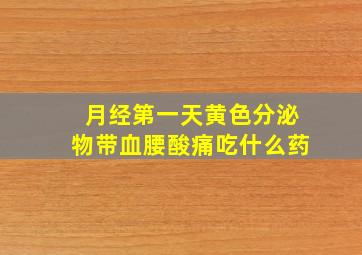 月经第一天黄色分泌物带血腰酸痛吃什么药